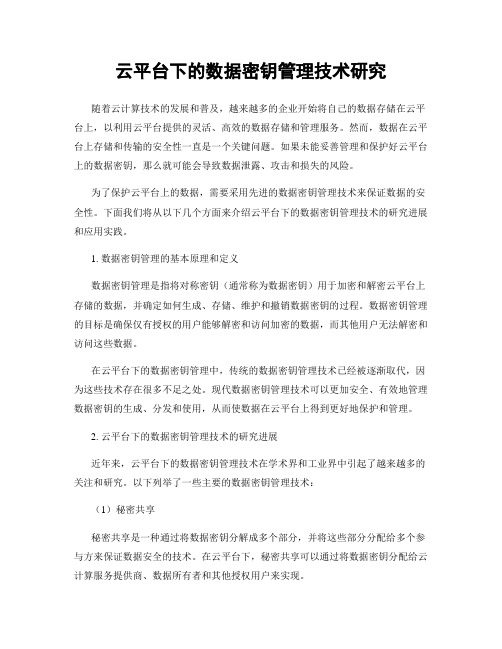 云平台下的数据密钥管理技术研究

随着云计算技术的发展和普及，越来越多的企业开始将自己的数据存储在云平台上，以利用云平台提供的灵活、高效的数据存储和管理服务。然而，数据在云平台上存储和传输的安全性一直是一个关键问题。如果未能妥善管理和保护好云平台上的数据密钥，那么就可能会导致数据泄露、攻击和损失的风险。

为了保护云平台上的数据，需要采用先进的数据密钥管理技术来保证数据的安全性。下面我们将从以下几个方面来介绍云平台下的数据密钥管理技术的研究进展和应用实践。

1. 数据密钥管理的基本原理和定义

数据密钥管理是指将对称密钥（通常称为数据密钥）用于加密和解密云平台上存储的数据，并确定如何生成、存储、维护和撤销数据密钥的过程。数据密钥管理的目标是确保仅有授权的用户能够解密和访问加密的数据，而其他用户无法解密和访问这些数据。

在云平台下的数据密钥管理中，传统的数据密钥管理技术已经被逐渐取代，因为这些技术存在很多不足之处。现代数据密钥管理技术可以更加安全、有效地管理数据密钥的生成、分发和使用，从而使数据在云平台上得到更好地保护和管理。

2. 云平台下的数据密钥管理技术的研究进展

近年来，云平台下的数据密钥管理技术在学术界和工业界中引起了越来越多的关注和研究。以下列举了一些主要的数据密钥管理技术：

（1）秘密共享

秘密共享是一种通过将数据密钥分解成多个部分，并将这些部分分配给多个参与方来保证数据安全的技术。在云平台下，秘密共享可以通过将数据密钥分配给云计算服务提供商、数据所有者和其他授权用户来实现。